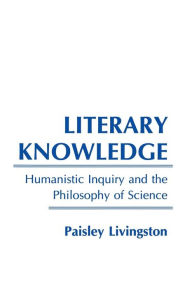 LITERARY KNOWLEDGE

Humanistic Inquiry and the Philosophy of Science

Paisley Livingston